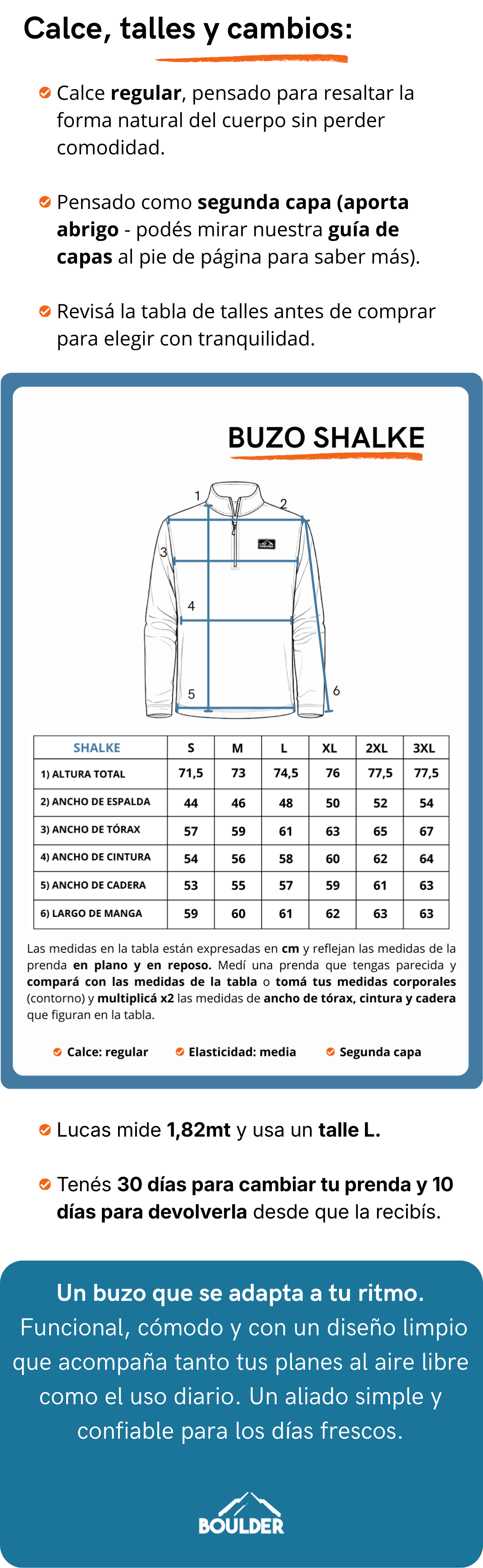 Calce, talles y cambios:

Calce regular, pensado para resaltar la forma natural del cuerpo sin perder comodidad.

Pensado como segunda capa (aporta abrigo - podés mirar nuestra guía de capas al pie de página para saber más).

Revisá la tabla de talles antes de comprar para elegir con tranquilidad.

BUZO SHALKE

1
2
3
4
5
6

| SHALKE | S | M | L | XL | 2XL | 3XL |
|---|---|---|---|---|---|---|
| 1) ALTURA TOTAL | 71,5 | 73 | 74,5 | 76 | 77,5 | 77,5 |
| 2) ANCHO DE ESPALDA | 44 | 46 | 48 | 50 | 52 | 54 |
| 3) ANCHO DE TÓRAX | 57 | 59 | 61 | 63 | 65 | 67 |
| 4) ANCHO DE CINTURA | 54 | 56 | 58 | 60 | 62 | 64 |
| 5) ANCHO DE CADERA | 53 | 55 | 57 | 59 | 61 | 63 |
| 6) LARGO DE MANGA | 59 | 60 | 61 | 62 | 63 | 63 |

Las medidas en la tabla están expresadas en cm y reflejan las medidas de la prenda en plano y en reposo. Medí una prenda que tengas parecida y compará con las medidas de la tabla o tomá tus medidas corporales (contorno) y multiplicá x2 las medidas de ancho de tórax, cintura y cadera que figuran en la tabla.

Calce: regular
Elasticidad: media
Segunda capa

Lucas mide 1,82mt y usa un talle L.

Tenés 30 días para cambiar tu prenda y 10 días para devolverla desde que la recibís.

Un buzo que se adapta a tu ritmo.
Funcional, cómodo y con un diseño limpio que acompaña tanto tus planes al aire libre como el uso diario. Un aliado simple y confiable para los días frescos.

BOULDER